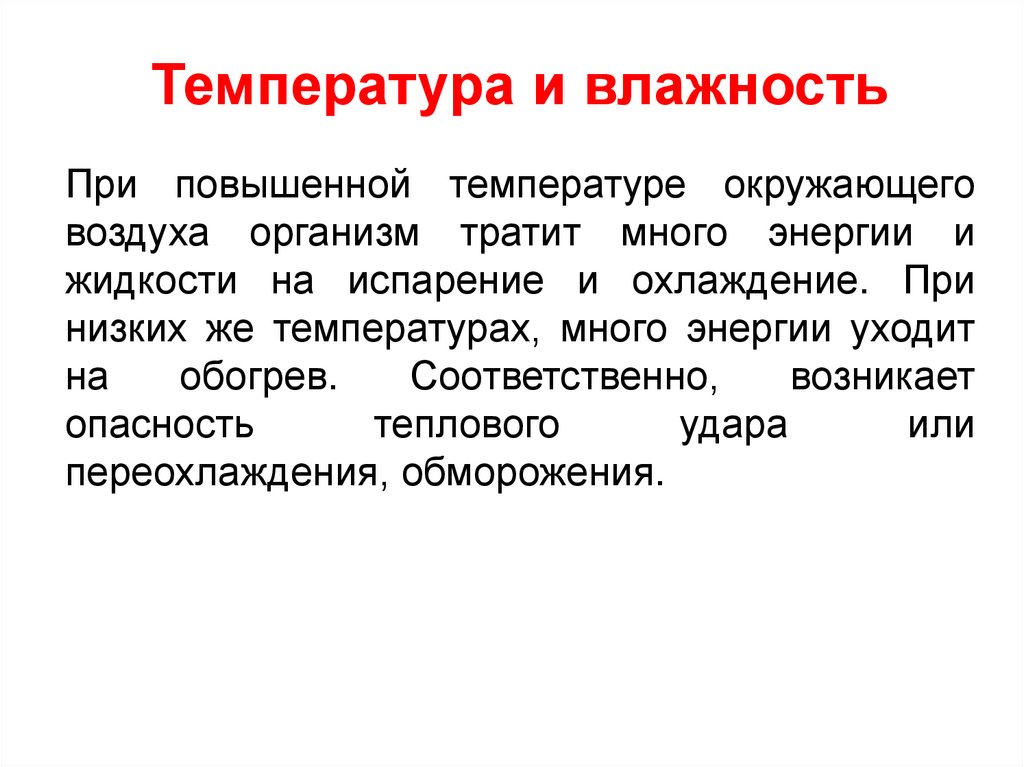 Температура и влажность

При повышенной температуре окружающего воздуха организм тратит много энергии и жидкости на испарение и охлаждение. При низких же температурах, много энергии уходит на обогрев. Соответственно, возникает опасность теплового удара или переохлаждения, обморожения.